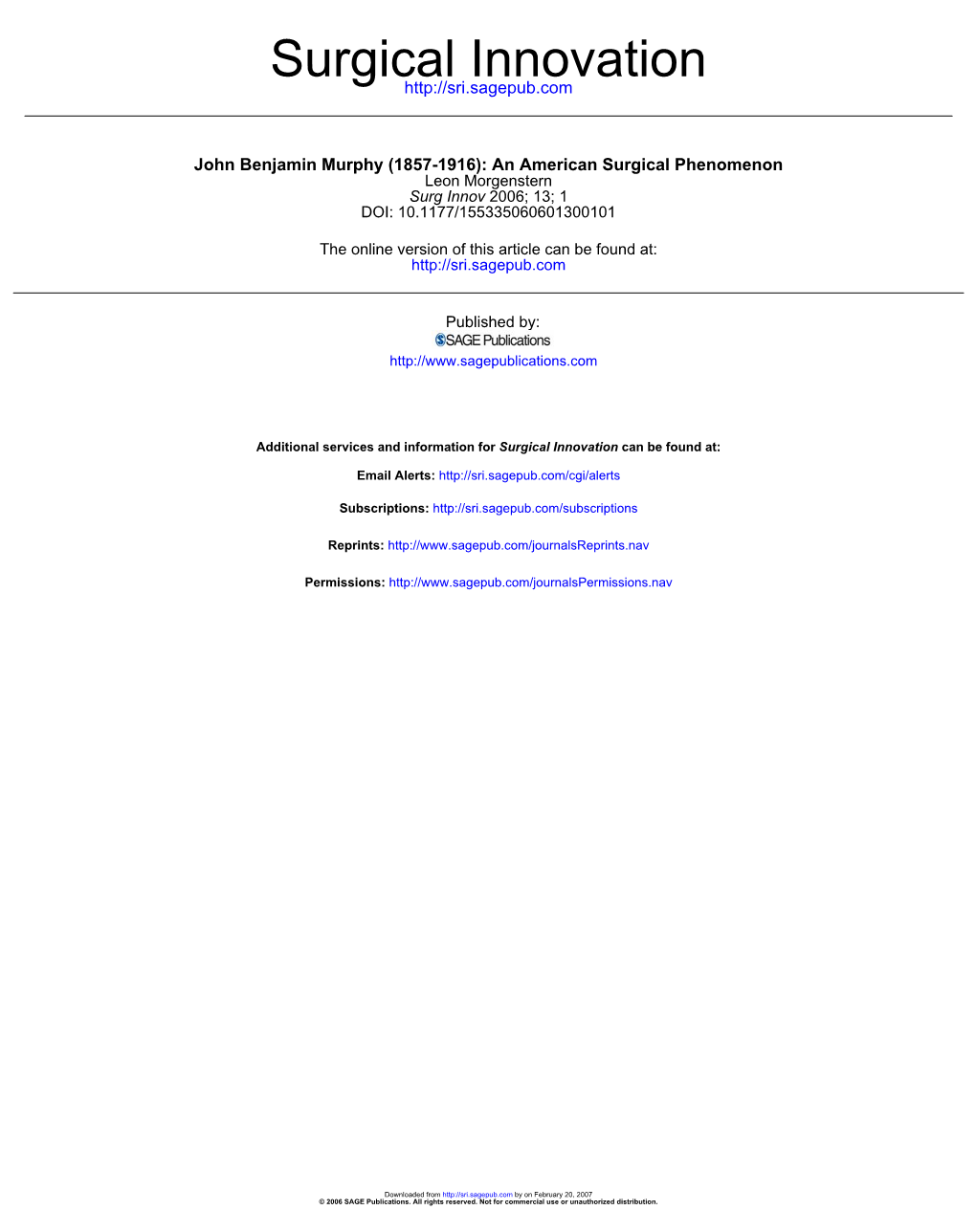 Surgical Innovation
http://sri.sagepub.com

John Benjamin Murphy (1857-1916): An American Surgical Phenomenon
Leon Morgenstern
Surg Innov 2006; 13; 1
DOI: 10.1177/155335060601300101

The online version of this article can be found at:
http://sri.sagepub.com

Published by:
SAGE Publications
http://www.sagepublications.com

Additional services and information for Surgical Innovation can be found at:

Email Alerts: http://sri.sagepub.com/cgi/alerts

Subscriptions: http://sri.sagepub.com/subscriptions

Reprints: http://www.sagepub.com/journalsReprints.nav

Permissions: http://www.sagepub.com/journalsPermissions.nav

Downloaded from http://sri.sagepub.com by on February 20, 2007
© 2006 SAGE Publications. All rights reserved. Not for commercial use or unauthorized distribution.